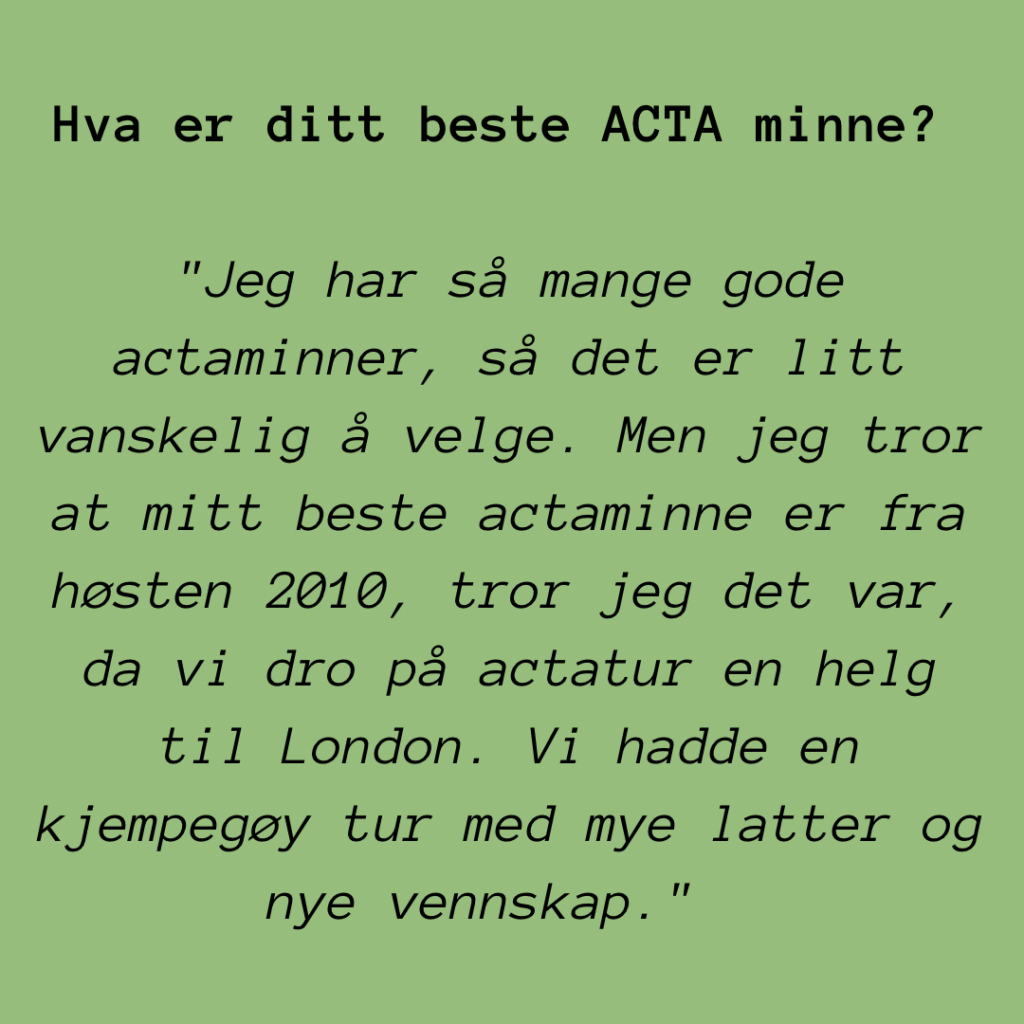 Hva er ditt beste ACTA minne?

"Jeg har så mange gode actaminner, så det er litt vanskelig å velge. Men jeg tror at mitt beste actaminne er fra høsten 2010, tror jeg det var, da vi dro på actatur en helg til London. Vi hadde en kjempegøy tur med mye latter og nye vennskap."